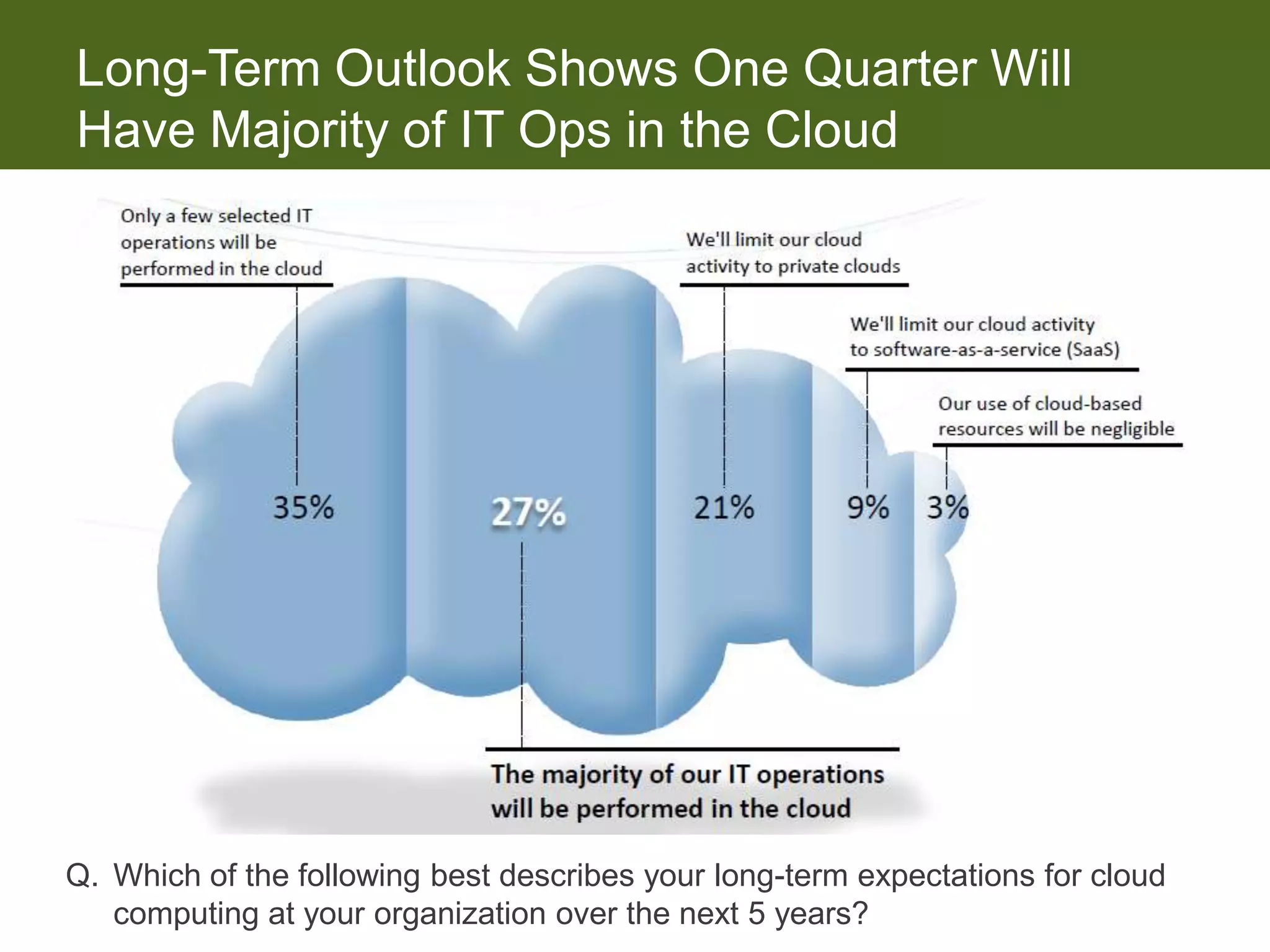 Long-Term Outlook Shows One Quarter Will Have Majority of IT Ops in the Cloud

Only a few selected IT operations will be performed in the cloud

We'll limit our cloud activity to private clouds

We'll limit our cloud activity to software-as-a-service (SaaS)

Our use of cloud-based resources will be negligible

35%

27%

21%

9%

3%

The majority of our IT operations will be performed in the cloud

Q. Which of the following best describes your long-term expectations for cloud computing at your organization over the next 5 years?